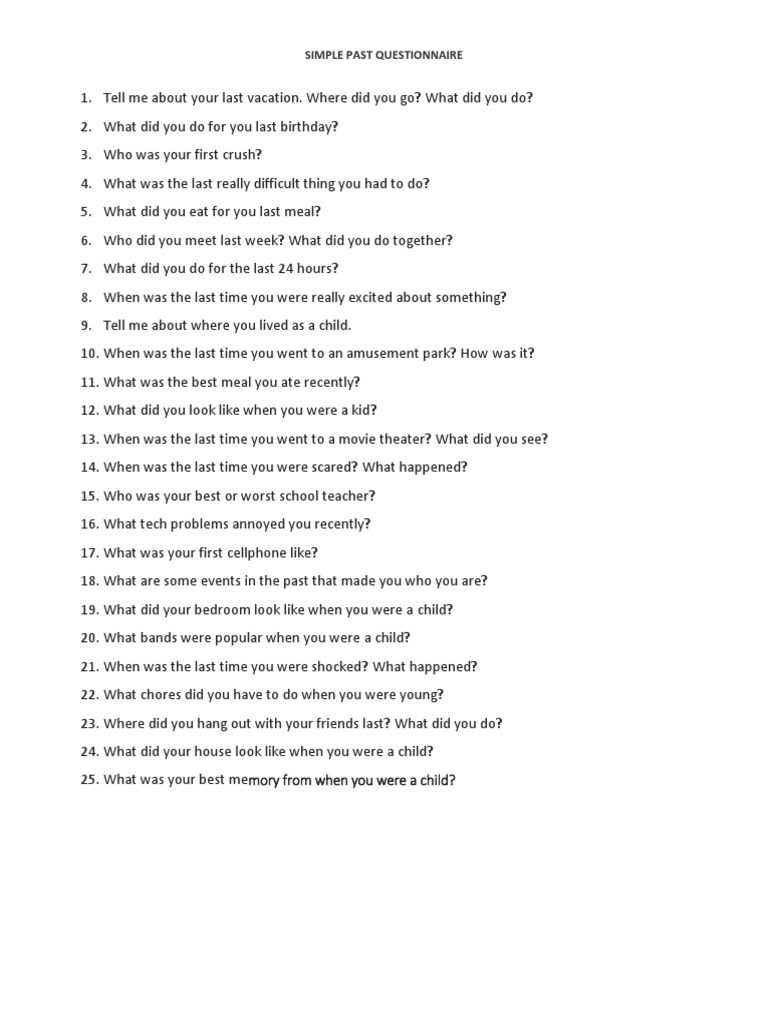 SIMPLE PAST QUESTIONNAIRE

1. Tell me about your last vacation. Where did you go? What did you do?
2. What did you do for you last birthday?
3. Who was your first crush?
4. What was the last really difficult thing you had to do?
5. What did you eat for you last meal?
6. Who did you meet last week? What did you do together?
7. What did you do for the last 24 hours?
8. When was the last time you were really excited about something?
9. Tell me about where you lived as a child.
10. When was the last time you went to an amusement park? How was it?
11. What was the best meal you ate recently?
12. What did you look like when you were a kid?
13. When was the last time you went to a movie theater? What did you see?
14. When was the last time you were scared? What happened?
15. Who was your best or worst school teacher?
16. What tech problems annoyed you recently?
17. What was your first cellphone like?
18. What are some events in the past that made you who you are?
19. What did your bedroom look like when you were a child?
20. What bands were popular when you were a child?
21. When was the last time you were shocked? What happened?
22. What chores did you have to do when you were young?
23. Where did you hang out with your friends last? What did you do?
24. What did your house look like when you were a child?
25. What was your best memory from when you were a child?